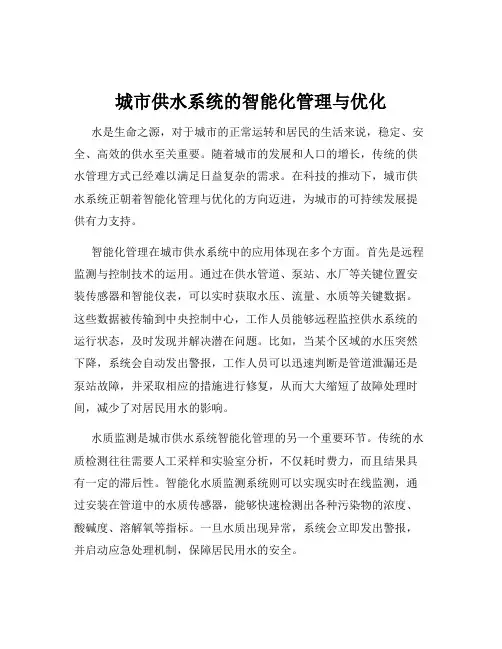 城市供水系统的智能化管理与优化

水是生命之源，对于城市的正常运转和居民的生活来说，稳定、安全、高效的供水至关重要。随着城市的发展和人口的增长，传统的供水管理方式已经难以满足日益复杂的需求。在科技的推动下，城市供水系统正朝着智能化管理与优化的方向迈进，为城市的可持续发展提供有力支持。

智能化管理在城市供水系统中的应用体现在多个方面。首先是远程监测与控制技术的运用。通过在供水管道、泵站、水厂等关键位置安装传感器和智能仪表，可以实时获取水压、流量、水质等关键数据。这些数据被传输到中央控制中心，工作人员能够远程监控供水系统的运行状态，及时发现并解决潜在问题。比如，当某个区域的水压突然下降，系统会自动发出警报，工作人员可以迅速判断是管道泄漏还是泵站故障，并采取相应的措施进行修复，从而大大缩短了故障处理时间，减少了对居民用水的影响。

水质监测是城市供水系统智能化管理的另一个重要环节。传统的水质检测往往需要人工采样和实验室分析，不仅耗时费力，而且结果具有一定的滞后性。智能化水质监测系统则可以实现实时在线监测，通过安装在管道中的水质传感器，能够快速检测出各种污染物的浓度、酸碱度、溶解氧等指标。一旦水质出现异常，系统会立即发出警报，并启动应急处理机制，保障居民用水的安全。